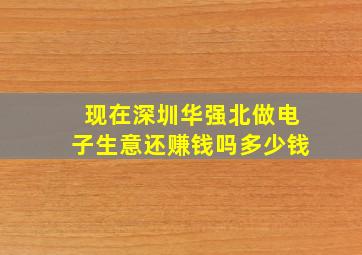 现在深圳华强北做电子生意还赚钱吗多少钱